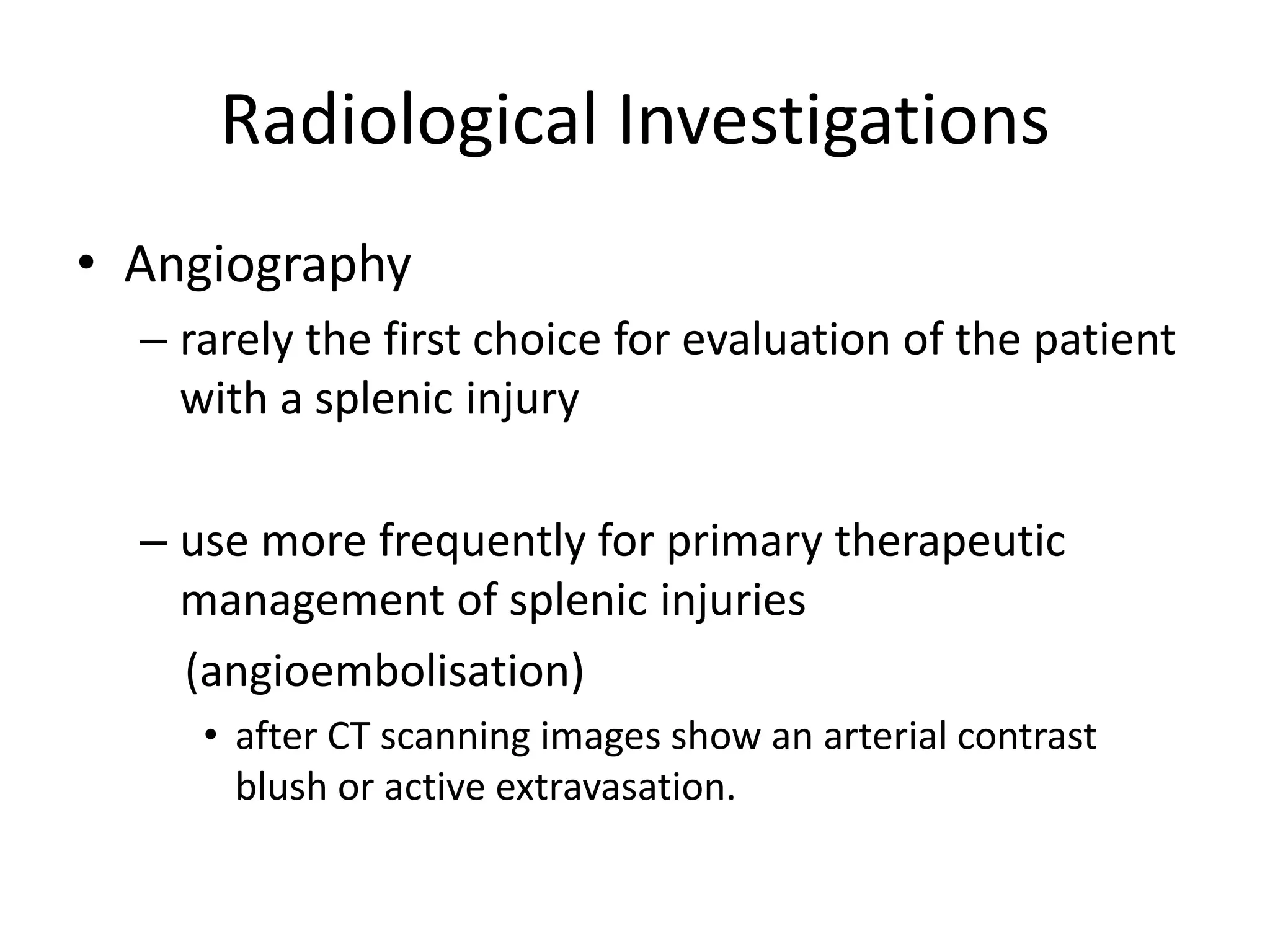 Radiological Investigations

• Angiography

– rarely the first choice for evaluation of the patient with a splenic injury

– use more frequently for primary therapeutic management of splenic injuries

(angioembolisation)

• after CT scanning images show an arterial contrast blush or active extravasation.